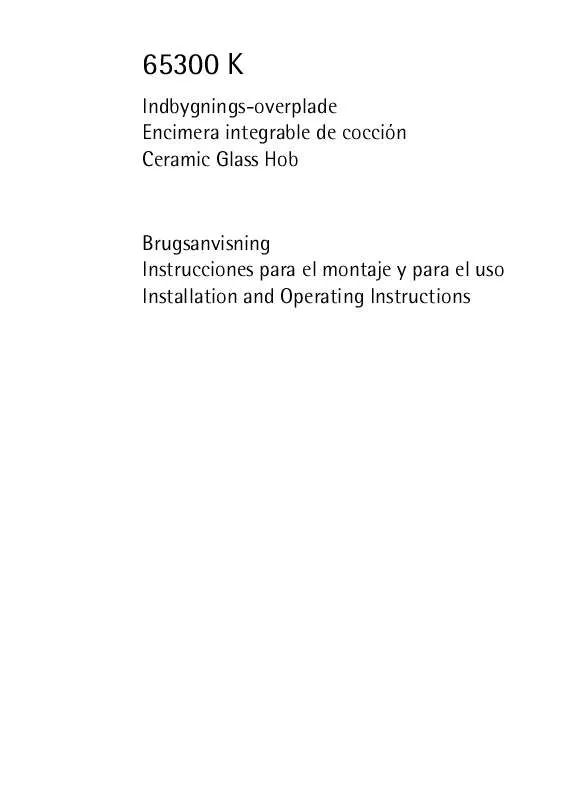 65300 K

Indbygnings-overplade
Encimera integrable de cocción
Ceramic Glass Hob

Brugsanvisning
Instrucciones para el montaje y para el uso
Installation and Operating Instructions